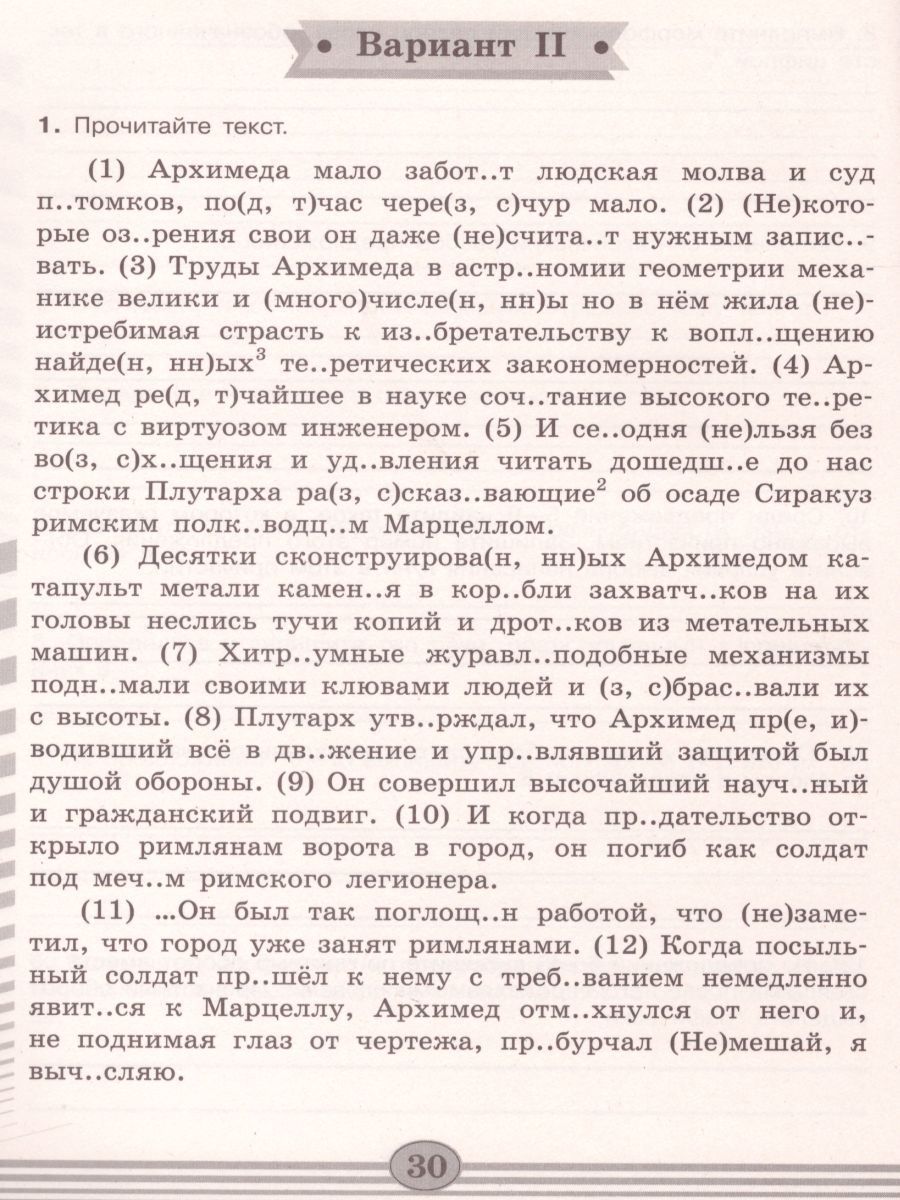 • Вариант II •

1. Прочитайте текст.

(1) Архимеда мало забот..т людская молва и суд п..томков, по(д, т)час чере(з, с)чур мало. (2) (Не)которые оз..рения свои он даже (не)счита..т нужным запис..вать. (3) Труды Архимеда в астр..номии геометрии механике велики и (много)числе(н, нн)ы но в нём жила (не)истребимая страсть к из..бретательству к вопл..щению найде(н, нн)ых$^{3}$ те..ретических закономерностей. (4) Архимед ре(д, т)чайшее в науке соч..тание высокого те..ретика с виртуозом инженером. (5) И се..одня (не)льзя без во(з, с)х..щения и уд..вления читать дошедш..е до нас строки Плутарха ра(з, с)сказ..вающие$^{2}$ об осаде Сиракуз римским полк..водц..м Марцеллом.

(6) Десятки сконструирова(н, нн)ых Архимедом катапульт метали камен..я в кор..бли захватч..ков на их головы неслись тучи копий и дрот..ков из метательных машин. (7) Хитр..умные журавл..подобные механизмы подн..мали своими клювами людей и (з, с)брас..вали их с высоты. (8) Плутарх утв..рждал, что Архимед пр(е, и)водивший всё в дв..жение и упр..влявший защитой был душой обороны. (9) Он совершил высочайший науч..ный и гражданский подвиг. (10) И когда пр..дательство открыло римлянам ворота в город, он погиб как солдат под меч..м римского легионера.

(11) ...Он был так поглощ..н работой, что (не)заметил, что город уже занят римлянами. (12) Когда посыльный солдат пр..шёл к нему с треб..ванием немедленно явит..ся к Марцеллу, Архимед отм..хнулся от него и, не поднимая глаз от чертежа, пр..бурчал (Не)мешай, я выч..сляю.

30